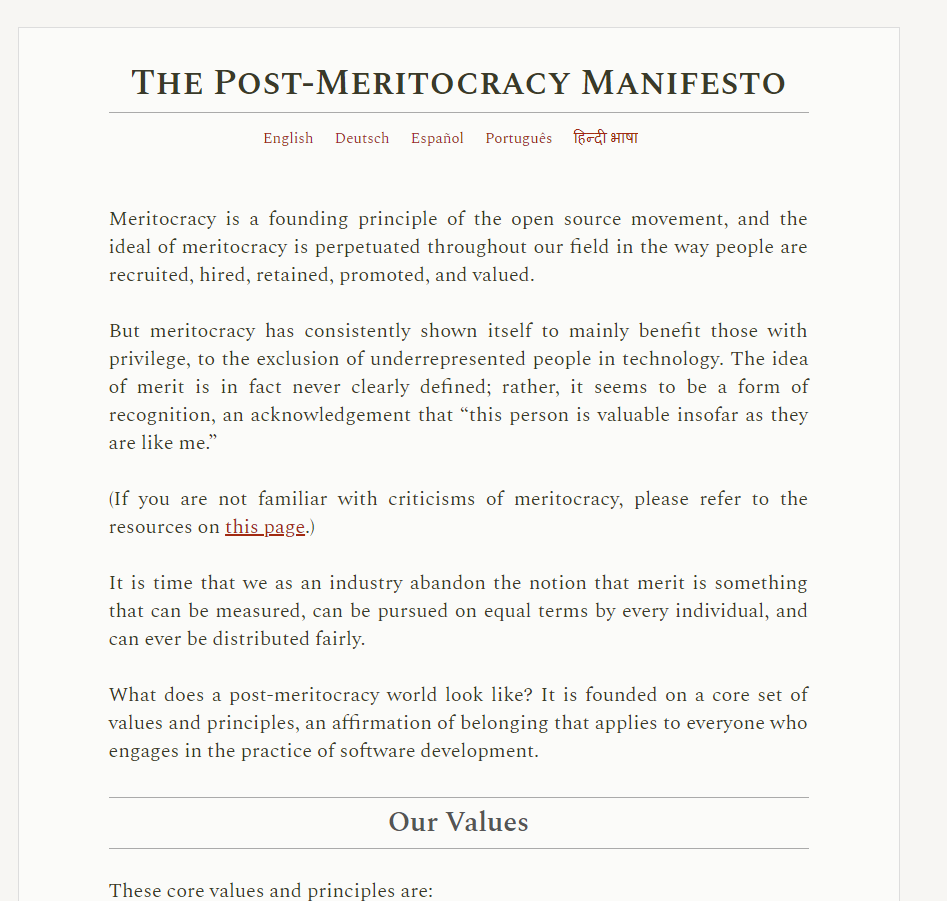 THE POST-MERITOCRACY MANIFESTO

English Deutsch Español Português हिन्दी भाषा

Meritocracy is a founding principle of the open source movement, and the ideal of meritocracy is perpetuated throughout our field in the way people are recruited, hired, retained, promoted, and valued.

But meritocracy has consistently shown itself to mainly benefit those with privilege, to the exclusion of underrepresented people in technology. The idea of merit is in fact never clearly defined; rather, it seems to be a form of recognition, an acknowledgement that “this person is valuable insofar as they are like me.”

(If you are not familiar with criticisms of meritocracy, please refer to the resources on this page.)

It is time that we as an industry abandon the notion that merit is something that can be measured, can be pursued on equal terms by every individual, and can ever be distributed fairly.

What does a post-meritocracy world look like? It is founded on a core set of values and principles, an affirmation of belonging that applies to everyone who engages in the practice of software development.

Our Values

These core values and principles are: